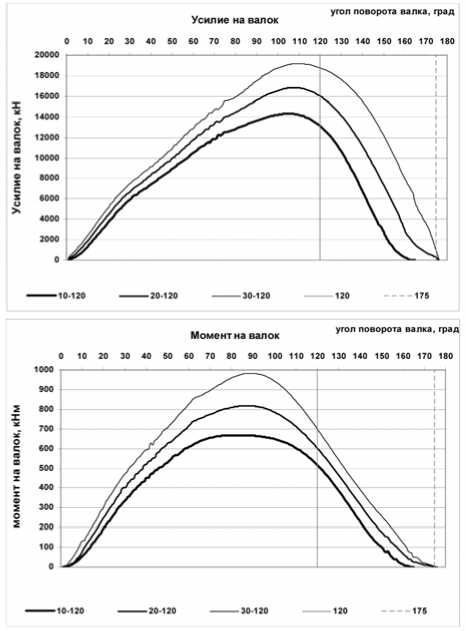 угол поворота валка, град

Усилие на валок

0 10 20 30 40 50 60 70 80 90 100 110 120 130 140 150 160 170 180

Усилие на валок, кН

20000
18000
16000
14000
12000
10000
8000
6000
4000
2000
0

10-120 20-120 30-120 120 175

угол поворота валка, град

Момент на валок

0 10 20 30 40 50 60 70 80 90 100 110 120 130 140 150 160 170 180

момент на валок, кНм

1000
900
800
700
600
500
400
300
200
100
0

10-120 20-120 30-120 120 175